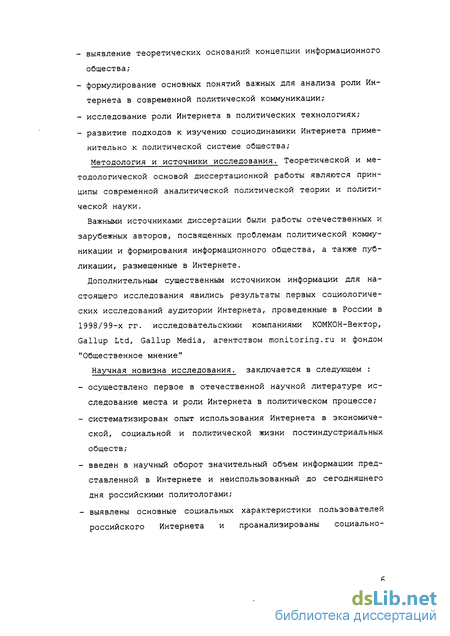 - выявление теоретических оснований концепции информационного общества;

- формулирование основных понятий важных для анализа роли Интернета в современной политической коммуникации;

- исследование роли Интернета в политических технологиях;

- развитие подходов к изучению социодинамики Интернета применительно к политической системе общества;

Методология и источники исследования. Теоретической и методологической основой диссертационной работы являются принципы современной аналитической политической теории и политической науки.

Важными источниками диссертации были работы отечественных и зарубежных авторов, посвященных проблемам политической коммуникации и формирования информационного общества, а также публикации, размещенные в Интернете.

Дополнительным существенным источником информации для настоящего исследования явились результаты первых социологических исследований аудитории Интернета, проведенные в России в 1998/99-х гг. исследовательскими компаниями КОМКОН-Вектор, Gallup Ltd, Gallup Media, агентством monitoring.ru и фондом "Общественное мнение"

Научная новизна исследования. заключается в следующем :

- осуществлено первое в отечественной научной литературе исследование места и роли Интернета в политическом процессе;

- систематизирован опыт использования Интернета в экономической, социальной и политической жизни постиндустриальных обществ;

- введен в научный оборот значительный объем информации представленной в Интернете и неиспользованный до сегодняшнего дня российскими политологами;

- выявлены основные социальных характеристики пользователей российского Интернета и проанализированы социально-

6

dsLib.net
библиотека диссертаций